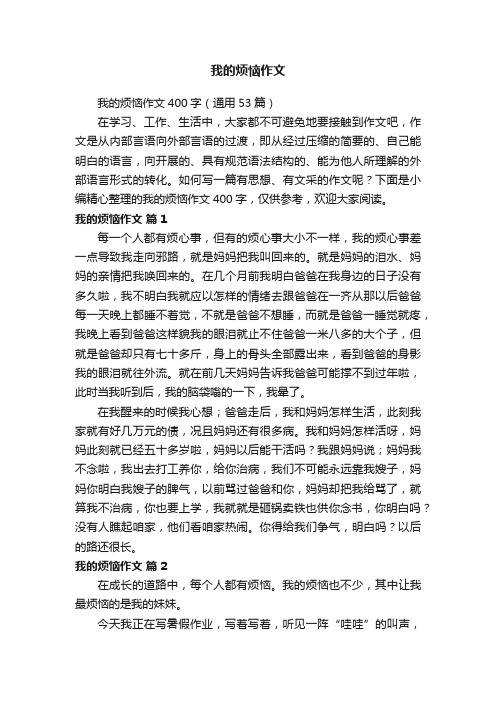 我的烦恼作文

我的烦恼作文 400 字（通用 53 篇）

在学习、工作、生活中，大家都不可避免地要接触到作文吧，作文是从内部言语向外部言语的过渡，即从经过压缩的简要的、自己能明白的语言，向开展的、具有规范语法结构的、能为他人所理解的外部语言形式的转化。如何写一篇有思想、有文采的作文呢？下面是小编精心整理的我的烦恼作文 400 字，仅供参考，欢迎大家阅读。

我的烦恼作文 篇 1

每一个人都有烦心事，但有的烦心事大小不一样，我的烦心事差一点导致我走向邪路，就是妈妈把我叫回来的。就是妈妈的泪水、妈妈的亲情把我唤回来的。在几个月前我明白爸爸在我身边的日子没有多久啦，我不明白我就应以怎样的情绪去跟爸爸在一齐从那以后爸爸每一天晚上都睡不着觉，不就是爸爸不想睡，而就是爸爸一睡觉就疼，我晚上看到爸爸这样貌我的眼泪就止不住爸爸一米八多的大个子，但就是爸爸却只有七十多斤，身上的骨头全部露出来，看到爸爸的身影我的眼泪就往外流。就在前几天妈妈告诉我爸爸可能撑不到过年啦，此时当我听到后，我的脑袋嗡的一下，我晕了。

在我醒来的时候我心想；爸爸走后，我和妈妈怎样生活，此刻我家就有好几万元的债，况且妈妈还有很多病。我和妈妈怎样活呀，妈妈此刻就已经五十多岁啦，妈妈以后能干活吗？我跟妈妈说；妈妈我不念啦，我出去打工养你，给你治病，我们不可能永远靠我嫂子，妈妈你明白我嫂子的脾气，以前骂过爸爸和你，妈妈却把我给骂了，就算我不治病，你也要上学，我就就是砸锅卖铁也供你念书，你明白吗？没有人瞧起咱家，他们看咱家热闹。你得给我们争气，明白吗？以后的路还很长。

我的烦恼作文 篇 2

在成长的道路中，每个人都有烦恼。我的烦恼也不少，其中让我最烦恼的是我的妹妹。

今天我正在写暑假作业，写着写着，听见一阵“哇哇”的叫声，